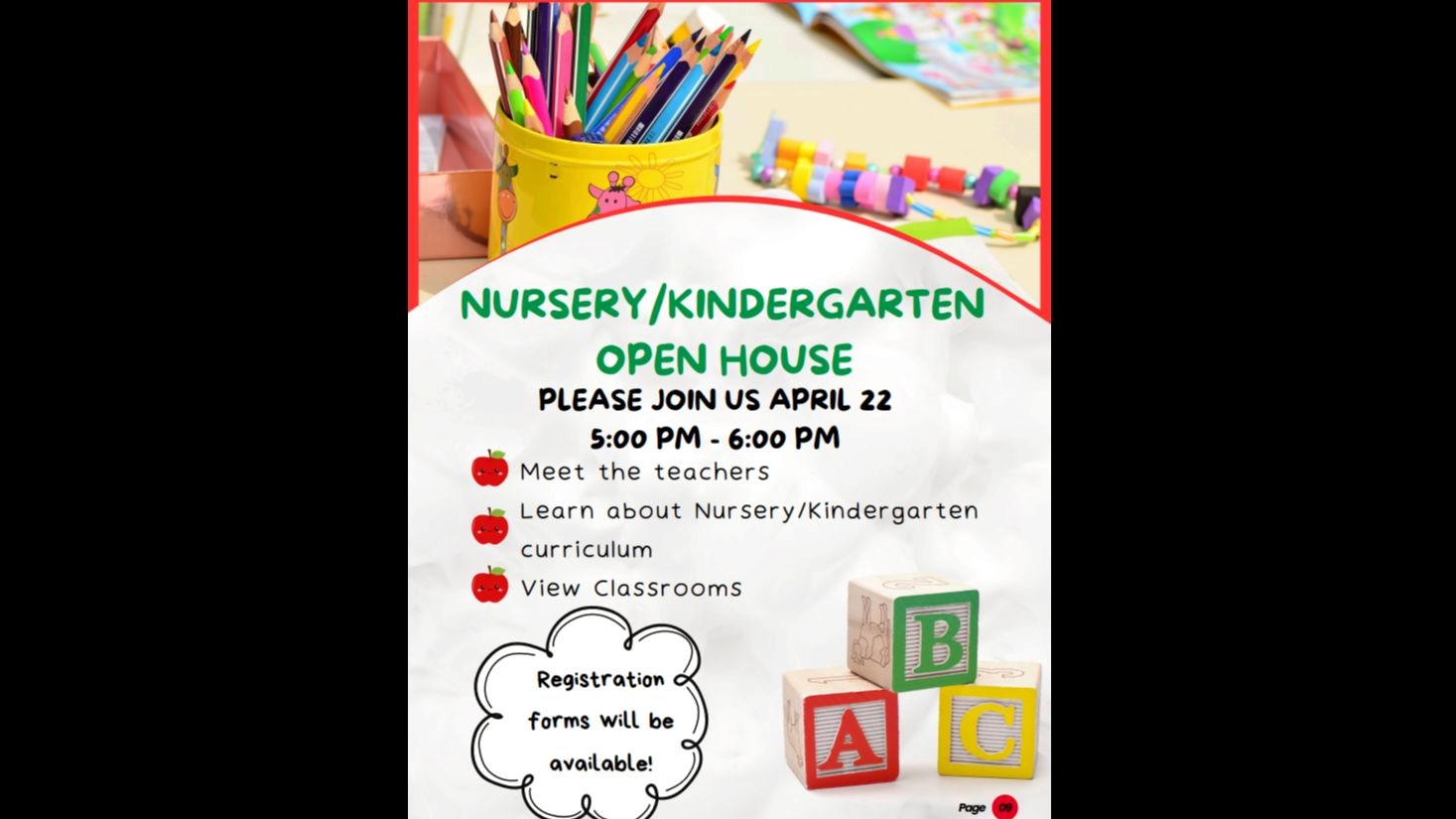 NURSERY/KINDERGARTEN OPEN HOUSE

PLEASE JOIN US APRIL 22

5:00 PM - 6:00 PM

Meet the teachers

Learn about Nursery/Kindergarten curriculum

View Classrooms

Registration forms will be available!

B

A

C

Page 09